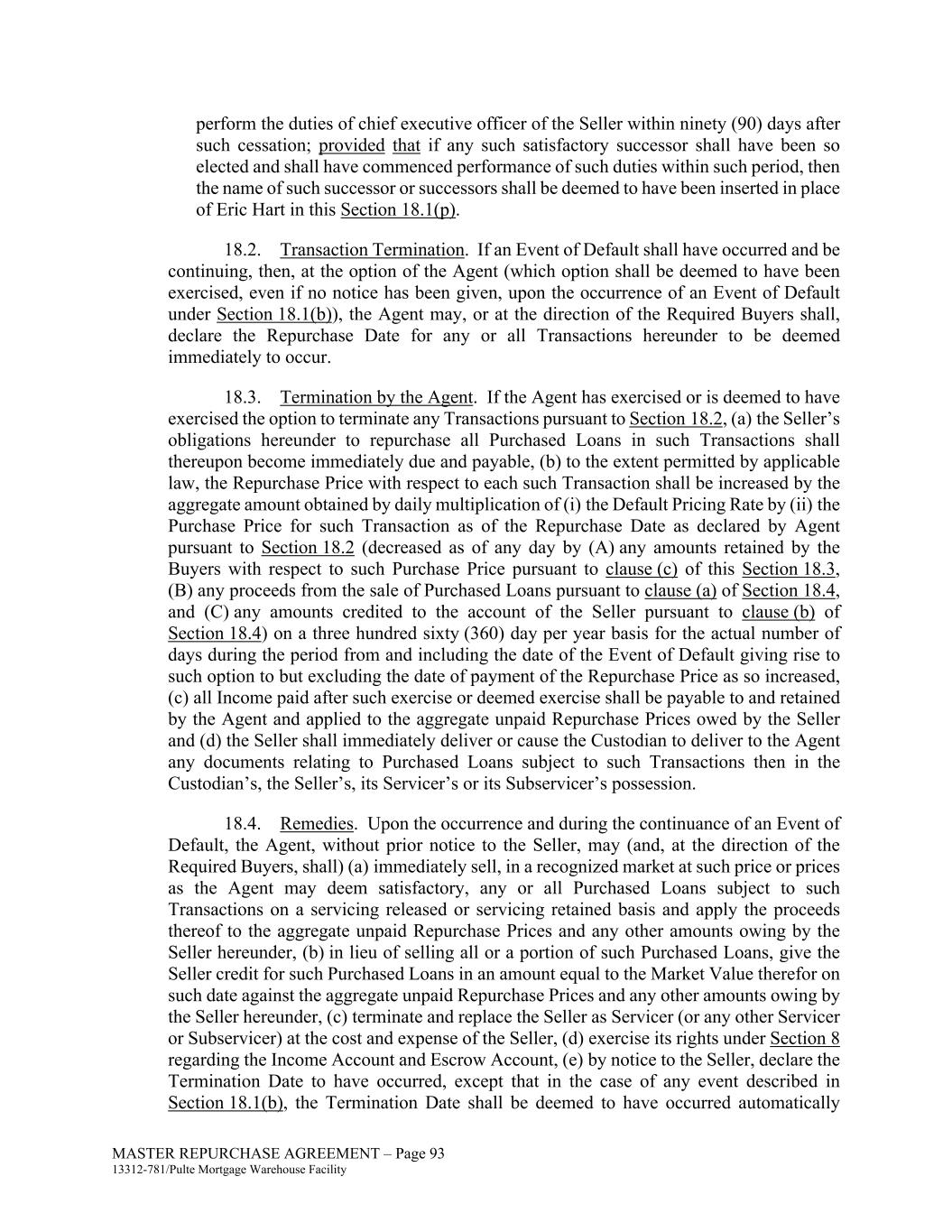 perform the duties of chief executive officer of the Seller within ninety (90) days after such cessation; provided that if any such satisfactory successor shall have been so elected and shall have commenced performance of such duties within such period, then the name of such successor or successors shall be deemed to have been inserted in place of Eric Hart in this Section 18.1(p).

18.2. Transaction Termination. If an Event of Default shall have occurred and be continuing, then, at the option of the Agent (which option shall be deemed to have been exercised, even if no notice has been given, upon the occurrence of an Event of Default under Section 18.1(b)), the Agent may, or at the direction of the Required Buyers shall, declare the Repurchase Date for any or all Transactions hereunder to be deemed immediately to occur.

18.3. Termination by the Agent. If the Agent has exercised or is deemed to have exercised the option to terminate any Transactions pursuant to Section 18.2, (a) the Seller's obligations hereunder to repurchase all Purchased Loans in such Transactions shall thereupon become immediately due and payable, (b) to the extent permitted by applicable law, the Repurchase Price with respect to each such Transaction shall be increased by the aggregate amount obtained by daily multiplication of (i) the Default Pricing Rate by (ii) the Purchase Price for such Transaction as of the Repurchase Date as declared by Agent pursuant to Section 18.2 (decreased as of any day by (A) any amounts retained by the Buyers with respect to such Purchase Price pursuant to clause (c) of this Section 18.3, (B) any proceeds from the sale of Purchased Loans pursuant to clause (a) of Section 18.4, and (C) any amounts credited to the account of the Seller pursuant to clause (b) of Section 18.4) on a three hundred sixty (360) day per year basis for the actual number of days during the period from and including the date of the Event of Default giving rise to such option to but excluding the date of payment of the Repurchase Price as so increased, (c) all Income paid after such exercise or deemed exercise shall be payable to and retained by the Agent and applied to the aggregate unpaid Repurchase Prices owed by the Seller and (d) the Seller shall immediately deliver or cause the Custodian to deliver to the Agent any documents relating to Purchased Loans subject to such Transactions then in the Custodian's, the Seller's, its Servicer's or its Subservicer's possession.

18.4. Remedies. Upon the occurrence and during the continuance of an Event of Default, the Agent, without prior notice to the Seller, may (and, at the direction of the Required Buyers, shall) (a) immediately sell, in a recognized market at such price or prices as the Agent may deem satisfactory, any or all Purchased Loans subject to such Transactions on a servicing released or servicing retained basis and apply the proceeds thereof to the aggregate unpaid Repurchase Prices and any other amounts owing by the Seller hereunder, (b) in lieu of selling all or a portion of such Purchased Loans, give the Seller credit for such Purchased Loans in an amount equal to the Market Value therefor on such date against the aggregate unpaid Repurchase Prices and any other amounts owing by the Seller hereunder, (c) terminate and replace the Seller as Servicer (or any other Servicer or Subservicer) at the cost and expense of the Seller, (d) exercise its rights under Section 8 regarding the Income Account and Escrow Account, (e) by notice to the Seller, declare the Termination Date to have occurred, except that in the case of any event described in Section 18.1(b), the Termination Date shall be deemed to have occurred automatically

MASTER REPURCHASE AGREEMENT – Page 93
13312-781/Pulte Mortgage Warehouse Facility